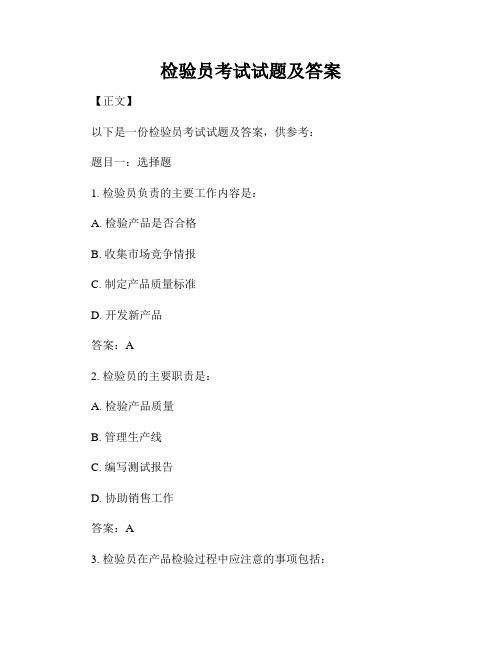 检验员考试试题及答案

【正文】

以下是一份检验员考试试题及答案，供参考：

题目一：选择题

1. 检验员负责的主要工作内容是：

A. 检验产品是否合格

B. 收集市场竞争情报

C. 制定产品质量标准

D. 开发新产品

答案：A

2. 检验员的主要职责是：

A. 检验产品质量

B. 管理生产线

C. 编写测试报告

D. 协助销售工作

答案：A

3. 检验员在产品检验过程中应注意的事项包括：